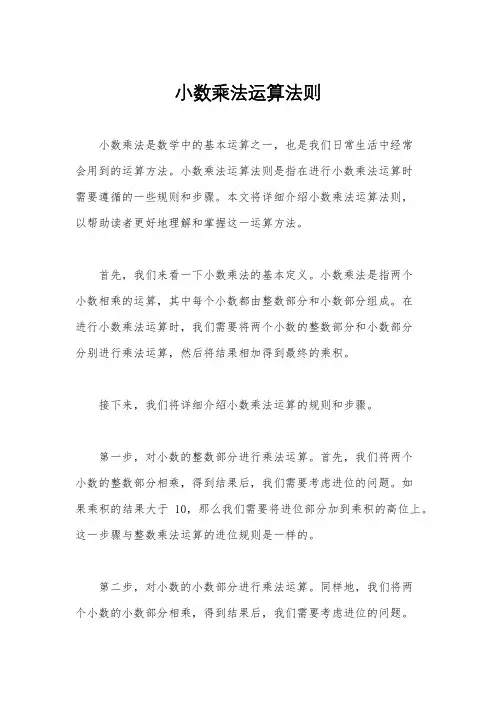 小数乘法运算法则

小数乘法是数学中的基本运算之一，也是我们日常生活中经常会用到的运算方法。小数乘法运算法则是指在进行小数乘法运算时需要遵循的一些规则和步骤。本文将详细介绍小数乘法运算法则，以帮助读者更好地理解和掌握这一运算方法。

首先，我们来看一下小数乘法的基本定义。小数乘法是指两个小数相乘的运算，其中每个小数都由整数部分和小数部分组成。在进行小数乘法运算时，我们需要将两个小数的整数部分和小数部分分别进行乘法运算，然后将结果相加得到最终的乘积。

接下来，我们将详细介绍小数乘法运算的规则和步骤。

第一步，对小数的整数部分进行乘法运算。首先，我们将两个小数的整数部分相乘，得到结果后，我们需要考虑进位的问题。如果乘积的结果大于 10，那么我们需要将进位部分加到乘积的高位上。这一步骤与整数乘法运算的进位规则是一样的。

第二步，对小数的小数部分进行乘法运算。同样地，我们将两个小数的小数部分相乘，得到结果后，我们需要考虑进位的问题。